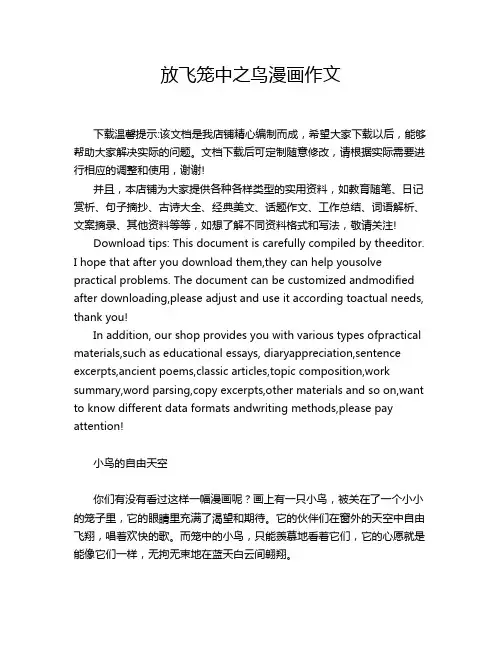 放飞笼中之鸟漫画作文

下载温馨提示:该文档是我店铺精心编制而成，希望大家下载以后，能够帮助大家解决实际的问题。文档下载后可定制随意修改，请根据实际需要进行相应的调整和使用，谢谢!

并且，本店铺为大家提供各种各样类型的实用资料，如教育随笔、日记赏析、句子摘抄、古诗大全、经典美文、话题作文、工作总结、词语解析、文案摘录、其他资料等等，如想了解不同资料格式和写法，敬请关注!

Download tips: This document is carefully compiled by theeditor. I hope that after you download them,they can help yousolve practical problems. The document can be customized andmodified after downloading,please adjust and use it according toactual needs, thank you!

In addition, our shop provides you with various types ofpractical materials,such as educational essays, diaryappreciation,sentence excerpts,ancient poems,classic articles,topic composition,work summary,word parsing,copy excerpts,other materials and so on,want to know different data formats andwriting methods,please pay attention!

小鸟的自由天空

你们有没有看过这样一幅漫画呢？画上有一只小鸟，被关在了一个小小的笼子里，它的眼睛里充满了渴望和期待。它的伙伴们在窗外的天空中自由飞翔，唱着欢快的歌。而笼中的小鸟，只能羡慕地看着它们，它的心愿就是能像它们一样，无拘无束地在蓝天白云间翱翔。